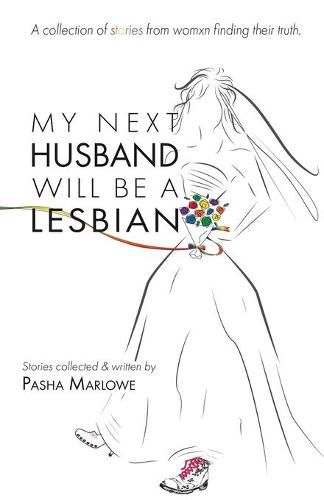 A collection of stories from womxn finding their truth.

MY NEXT HUSBAND WILL BE A LESBIAN

Stories collected & written by
PASHA MARLOWE